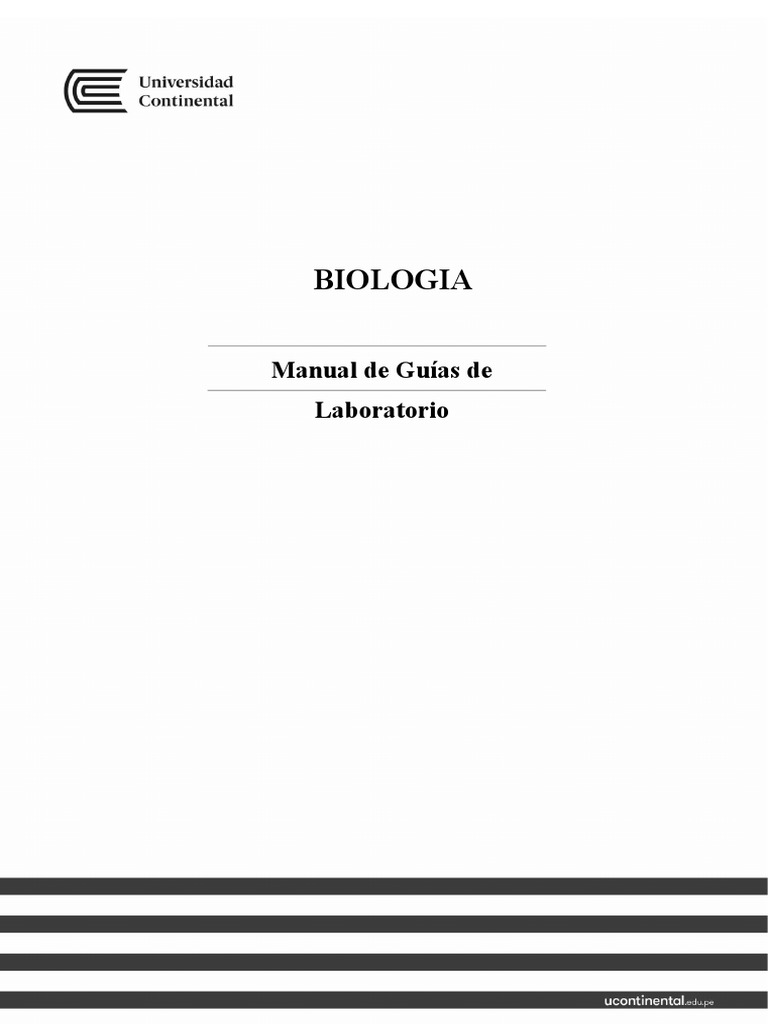 Universidad Continental

BIOLOGIA

Manual de Guías de Laboratorio

ucontinental.edu.pe